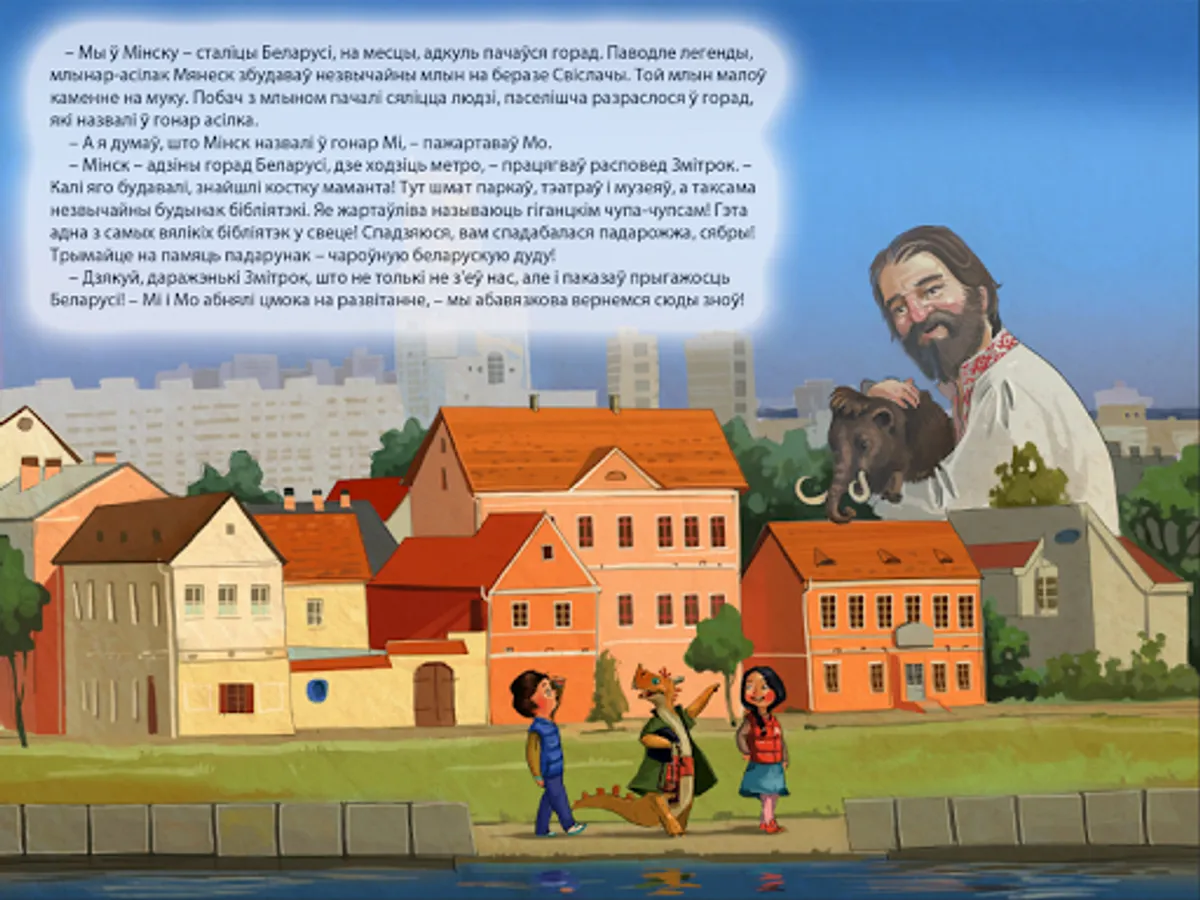 – Мы ў Мінску – сталіцы Беларусі, на месцы, адкуль пачаўся горад. Паводле легенды, млынар-асілак Мянеск збудаваў незвычайны млын на беразе Свіслачы. Той млын малоў каменне на муку. Побач з млыном пачалі сяліцца людзі, паселішча разраслося ў горад, які назвалі ў гонар асілка.

– А я думаў, што Мінск назвалі ў гонар Мі, – пажартаваў Мо.

– Мінск – адзіны горад Беларусі, дзе ходзіць метро, – працягваў расповед Змітрок. – Калі яго будавалі, знайшлі костку маманта! Тут шмат паркаў, тэатраў і музеяў, а таксама незвычайны будынак бібліятэкі. Яе жартаўліва называюць гіганцкім чупа-чупсам! Гэта адна з самых вялікіх бібліятэк у свеце! Спадзяюся, вам спадабалася падарожжа, сябры! Трымайце на памяць падарунак – чароўную беларускую дуду!

– Дзякуй, даражэнькі Змітрок, што не толькі не з'еў нас, але і паказаў прыгажосць Беларусі! – Мі і Мо абнялі цмока на развітанне, – мы абавязкова вернемся сюды зноў!